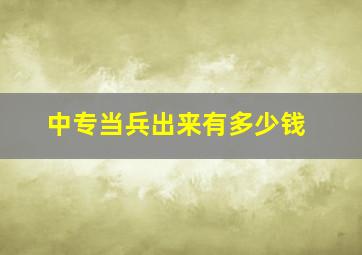 中专当兵出来有多少钱